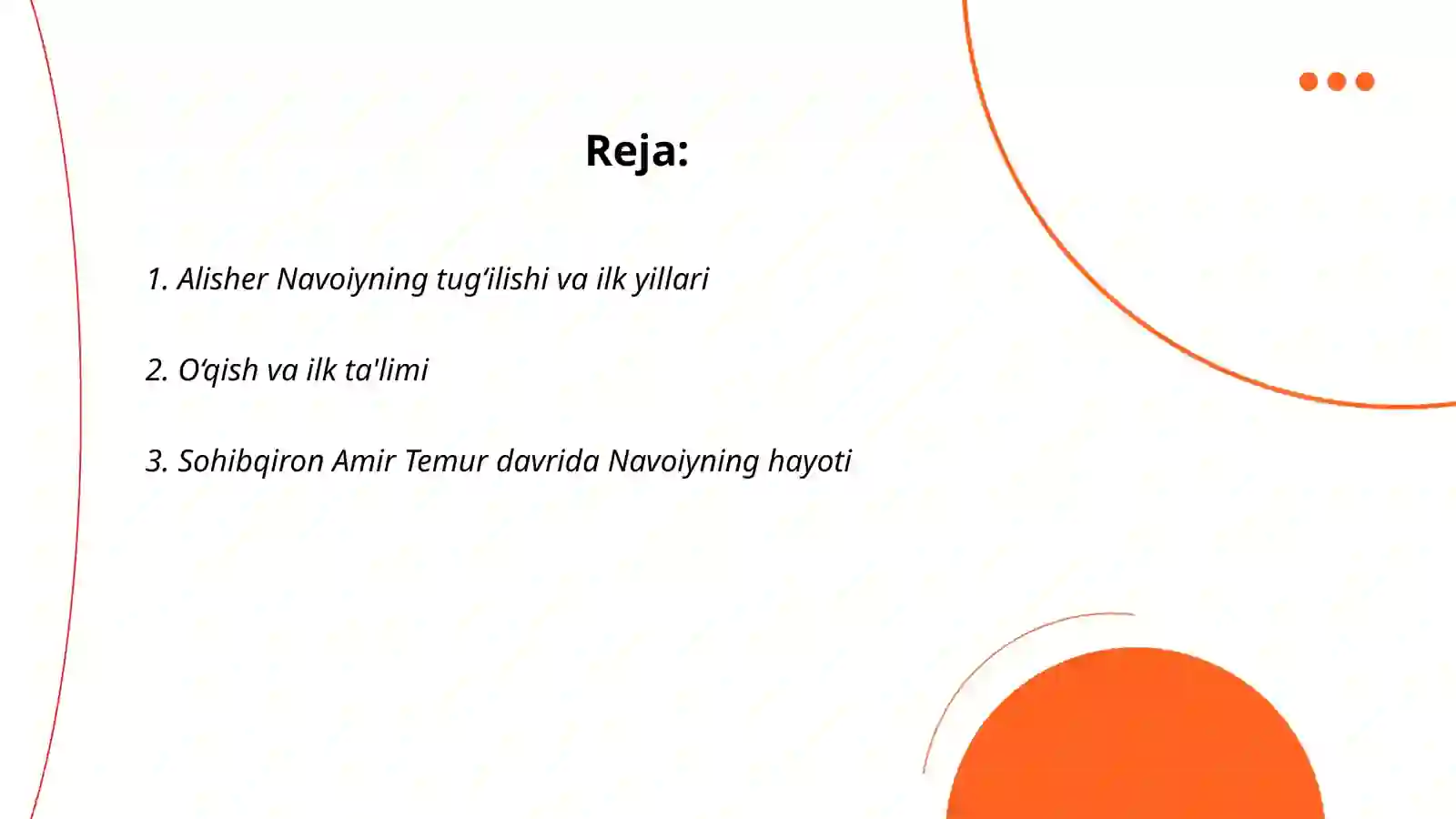 Reja:

1. Alisher Navoiyning tug‘ilishi va ilk yillari

2. O‘qish va ilk ta'limi

3. Sohibqiron Amir Temur davrida Navoiyning hayoti